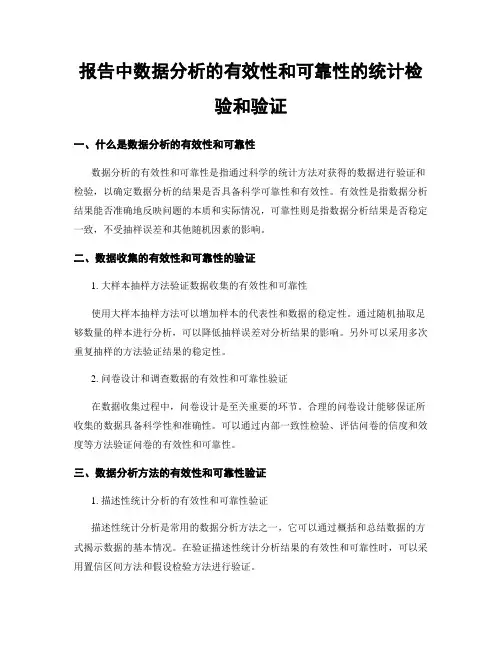 报告中数据分析的有效性和可靠性的统计检验和验证

一、什么是数据分析的有效性和可靠性

数据分析的有效性和可靠性是指通过科学的统计方法对获得的数据进行验证和检验，以确定数据分析的结果是否具备科学可靠性和有效性。有效性是指数据分析结果能否准确地反映问题的本质和实际情况，可靠性则是指数据分析结果是否稳定一致，不受抽样误差和其他随机因素的影响。

二、数据收集的有效性和可靠性的验证

1. 大样本抽样方法验证数据收集的有效性和可靠性

使用大样本抽样方法可以增加样本的代表性和数据的稳定性。通过随机抽取足够数量的样本进行分析，可以降低抽样误差对分析结果的影响。另外可以采用多次重复抽样的方法验证结果的稳定性。

2. 问卷设计和调查数据的有效性和可靠性验证

在数据收集过程中，问卷设计是至关重要的环节。合理的问卷设计能够保证所收集的数据具备科学性和准确性。可以通过内部一致性检验、评估问卷的信度和效度等方法验证问卷的有效性和可靠性。

三、数据分析方法的有效性和可靠性验证

1. 描述性统计分析的有效性和可靠性验证

描述性统计分析是常用的数据分析方法之一，它可以通过概括和总结数据的方式揭示数据的基本情况。在验证描述性统计分析结果的有效性和可靠性时，可以采用置信区间方法和假设检验方法进行验证。